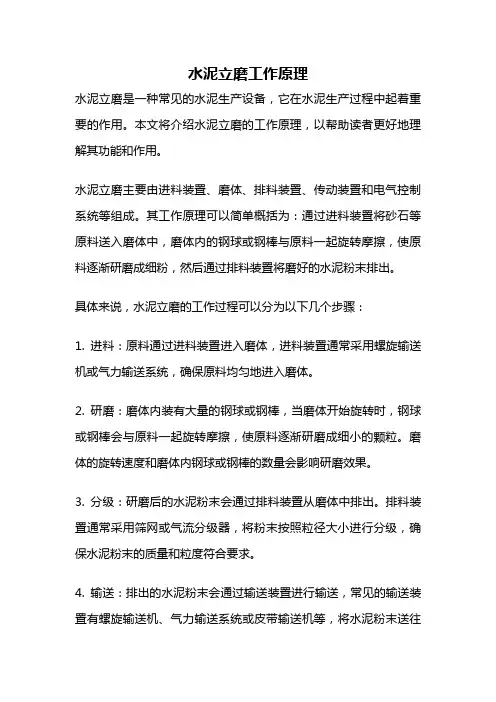 水泥立磨工作原理

水泥立磨是一种常见的水泥生产设备，它在水泥生产过程中起着重要的作用。本文将介绍水泥立磨的工作原理，以帮助读者更好地理解其功能和作用。

水泥立磨主要由进料装置、磨体、排料装置、传动装置和电气控制系统等组成。其工作原理可以简单概括为：通过进料装置将砂石等原料送入磨体中，磨体内的钢球或钢棒与原料一起旋转摩擦，使原料逐渐研磨成细粉，然后通过排料装置将磨好的水泥粉末排出。

具体来说，水泥立磨的工作过程可以分为以下几个步骤：

1. 进料：原料通过进料装置进入磨体，进料装置通常采用螺旋输送机或气力输送系统，确保原料均匀地进入磨体。

2. 研磨：磨体内装有大量的钢球或钢棒，当磨体开始旋转时，钢球或钢棒会与原料一起旋转摩擦，使原料逐渐研磨成细小的颗粒。磨体的旋转速度和磨体内钢球或钢棒的数量会影响研磨效果。

3. 分级：研磨后的水泥粉末会通过排料装置从磨体中排出。排料装置通常采用筛网或气流分级器，将粉末按照粒径大小进行分级，确保水泥粉末的质量和粒度符合要求。

4. 输送：排出的水泥粉末会通过输送装置进行输送，常见的输送装置有螺旋输送机、气力输送系统或皮带输送机等，将水泥粉末送往